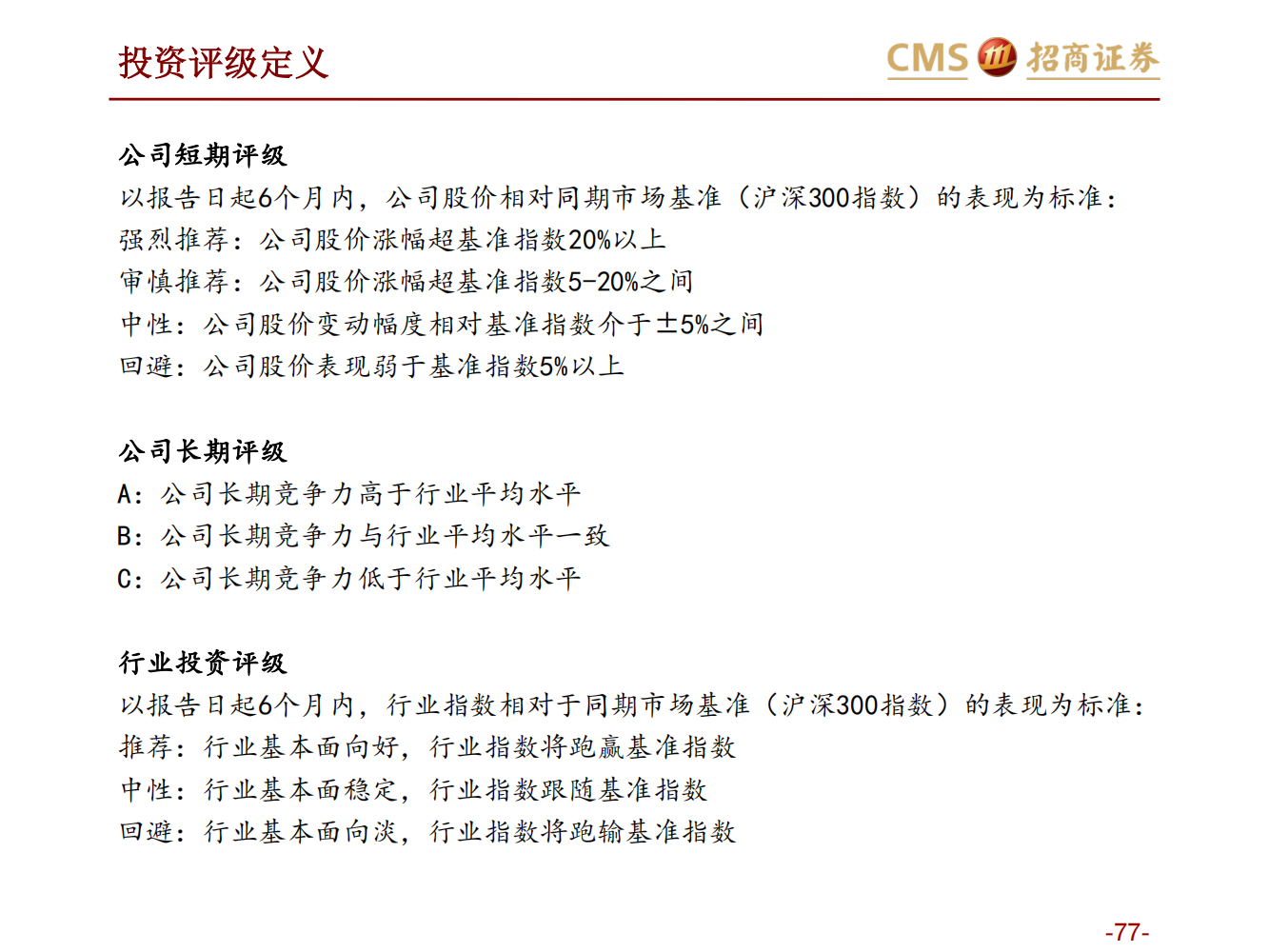 投资评级定义

CMS 招商证券

公司短期评级
以报告日起6个月内，公司股价相对同期市场基准（沪深300指数）的表现为标准：
强烈推荐：公司股价涨幅超基准指数20%以上
审慎推荐：公司股价涨幅超基准指数5-20%之间
中性：公司股价变动幅度相对基准指数介于±5%之间
回避：公司股价表现弱于基准指数5%以上

公司长期评级
A：公司长期竞争力高于行业平均水平
B：公司长期竞争力与行业平均水平一致
C：公司长期竞争力低于行业平均水平

行业投资评级
以报告日起6个月内，行业指数相对于同期市场基准（沪深300指数）的表现为标准：
推荐：行业基本面向好，行业指数将跑赢基准指数
中性：行业基本面稳定，行业指数跟随基准指数
回避：行业基本面向淡，行业指数将跑输基准指数

-77-